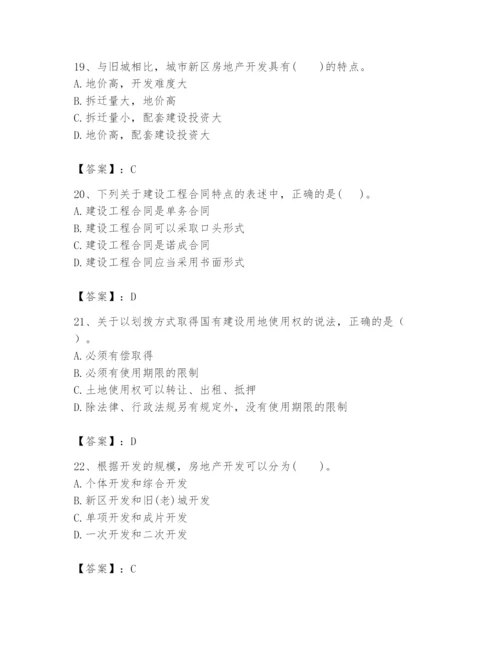 19、与旧城相比，城市新区房地产开发具有(　　)的特点。
A. 地价高，开发难度大
B. 拆迁量大，地价高
C. 拆迁量小，配套建设投资大
D. 地价高，配套建设投资大

【答案】：C

20、下列关于建设工程合同特点的表述中，正确的是(　　)。
A. 建设工程合同是单务合同
B. 建设工程合同可以采取口头形式
C. 建设工程合同是诺成合同
D. 建设工程合同应当采用书面形式

【答案】：D

21、关于以划拨方式取得国有建设用地使用权的说法，正确的是(　　)。
A. 必须有偿取得
B. 必须有使用期限的限制
C. 土地使用权可以转让、出租、抵押
D. 除法律、行政法规另有规定外，没有使用期限的限制

【答案】：D

22、根据开发的规模，房地产开发可以分为(　　)。
A. 个体开发和综合开发
B. 新区开发和旧(老)城开发
C. 单项开发和成片开发
D. 一次开发和二次开发

【答案】：C